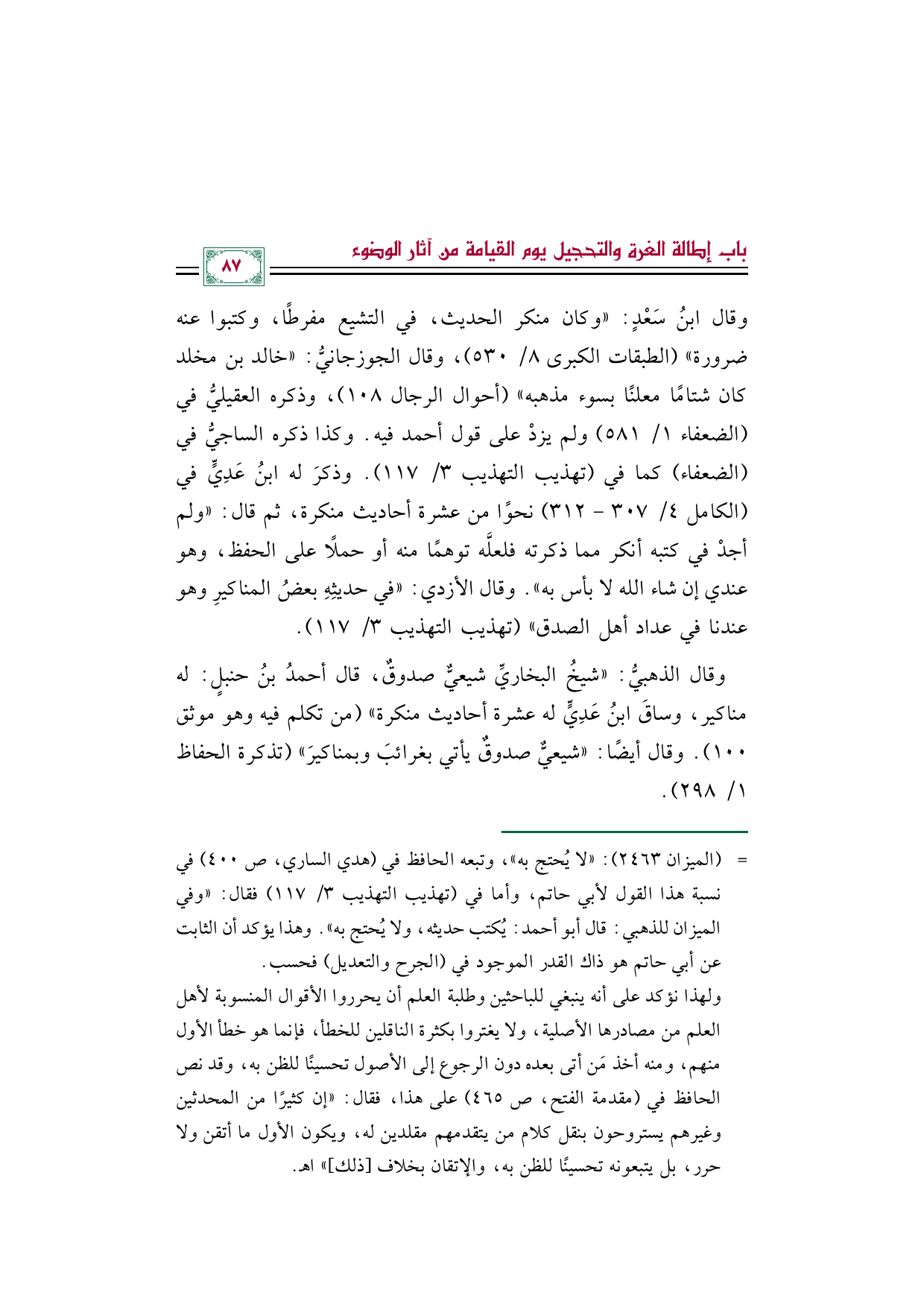 باب إطالة الغرة والتحجيل يوم القيامة من آثار الوضوء

٨٧

وقال ابنُ سَعْدٍ: «وكان منكر الحديث، في التشيع مفرطًا، وكتبوا عنه ضرورة» (الطبقات الكبرى ٨/ ٥٣٠)، وقال الجوزجانيُّ: «خالد بن مخلد كان شتامًا معلنًا بسوء مذهبه» (أحوال الرجال ١٠٨)، وذكره العقيليُّ في (الضعفاء ١/ ٥٨١) ولم يزدْ على قول أحمد فيه. وكذا ذكره الساجيُّ في (الضعفاء) كما في (تهذيب التهذيب ٣/ ١١٧). وذكرَ له ابنُ عَدِيٍّ في (الكامل ٤/ ٣٠٧ - ٣١٢) نحوًا من عشرة أحاديث منكرة، ثم قال: «ولم أجدْ في كتبه أنكر مما ذكرته فلعلَّه توهمًا منه أو حملًا على الحفظ، وهو عندي إن شاء الله لا بأس به». وقال الأزدي: «في حديثِهِ بعضُ المناكيرِ وهو عندنا في عداد أهل الصدق» (تهذيب التهذيب ٣/ ١١٧).

وقال الذهبيُّ: «شيخُ البخاريِّ شيعيٌّ صدوقٌ، قال أحمدُ بنُ حنبلٍ: له مناكير، وساقَ ابنُ عَدِيٍّ له عشرة أحاديث منكرة» (من تكلم فيه وهو موثق ١٠٠). وقال أيضًا: «شيعيٌّ صدوقٌ يأتي بغرائبَ وبمناكيرَ» (تذكرة الحفاظ ١/ ٢٩٨).

= (الميزان ٢٤٦٣): «لا يُحتج به»، وتبعه الحافظ في (هدي الساري، ص ٤٠٠) في نسبة هذا القول لأبي حاتم، وأما في (تهذيب التهذيب ٣/ ١١٧) فقال: «وفي الميزان للذهبي: قال أبو أحمد: يُكتب حديثه، ولا يُحتج به». وهذا يؤكد أن الثابت عن أبي حاتم هو ذاك القدر الموجود في (الجرح والتعديل) فحسب.
ولهذا نؤكد على أنه ينبغي للباحثين وطلبة العلم أن يحرروا الأقوال المنسوبة لأهل العلم من مصادرها الأصلية، ولا يغتروا بكثرة الناقلين للخطأ، فإنما هو خطأ الأول منهم، ومنه أخذ مَن أتى بعده دون الرجوع إلى الأصول تحسينًا للظن به، وقد نص الحافظ في (مقدمة الفتح، ص ٤٦٥) على هذا، فقال: «إن كثيرًا من المحدثين وغيرهم يستروحون بنقل كلام من يتقدمهم مقلدين له، ويكون الأول ما أتقن ولا حرر، بل يتبعونه تحسينًا للظن به، والإتقان بخلاف [ذلك]» اهـ.